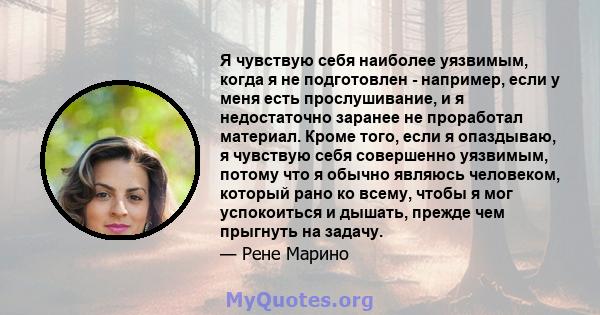 Я чувствую себя наиболее уязвимым, когда я не подготовлен - например, если у меня есть прослушивание, и я недостаточно заранее не проработал материал. Кроме того, если я опаздываю, я чувствую себя совершенно уязвимым, потому что я обычно являюсь человеком, который рано ко всему, чтобы я мог успокоиться и дышать, прежде чем прыгнуть на задачу.
— Рене Марино

MyQuotes.org